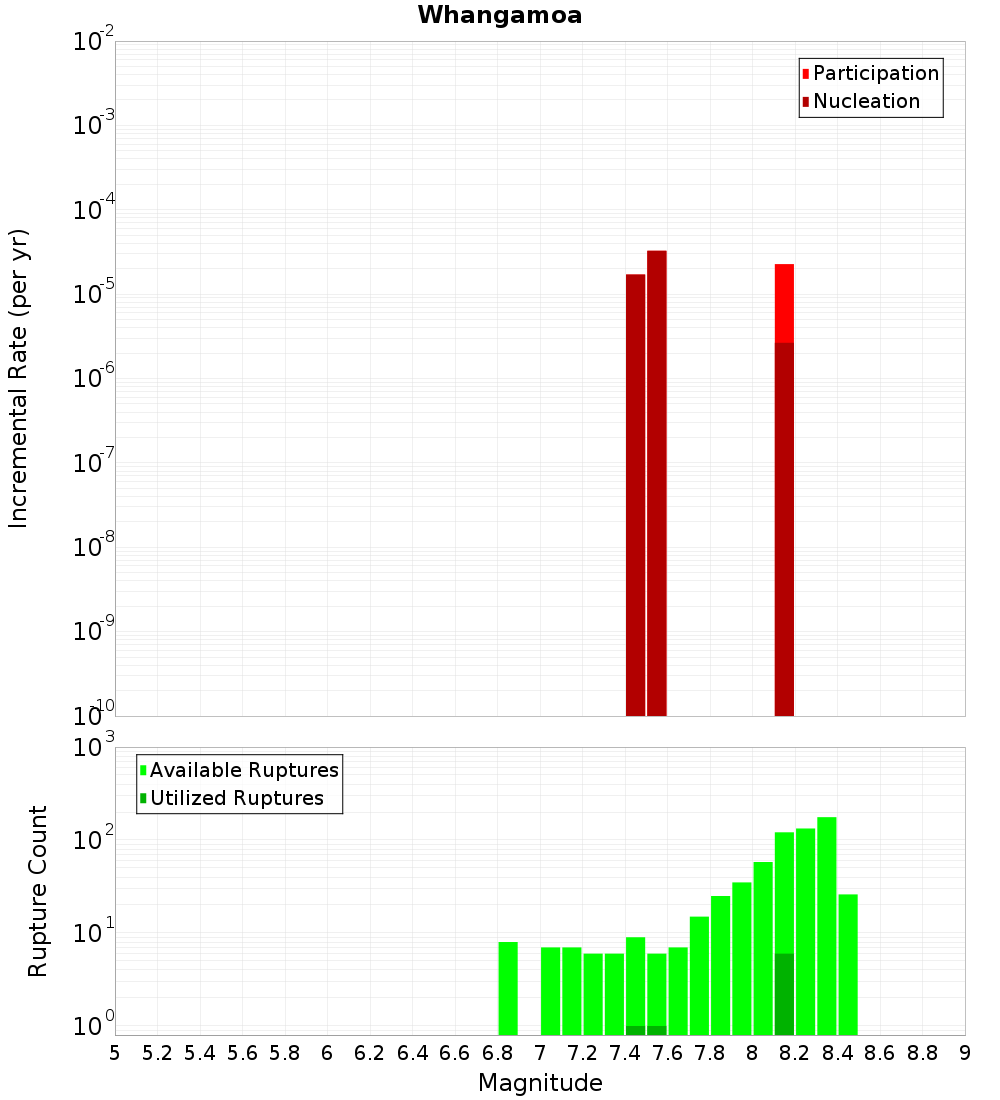 Whangamoa

Participation
Nucleation

Incremental Rate (per yr)

$10^{-2}$
$10^{-3}$
$10^{-4}$
$10^{-5}$
$10^{-6}$
$10^{-7}$
$10^{-8}$
$10^{-9}$
$10^{-10}$

Available Ruptures
Utilized Ruptures

Rupture Count

$10^{3}$
$10^{2}$
$10^{1}$
$10^{0}$

5 5.2 5.4 5.6 5.8 6 6.2 6.4 6.6 6.8 7 7.2 7.4 7.6 7.8 8 8.2 8.4 8.6 8.8 9

Magnitude